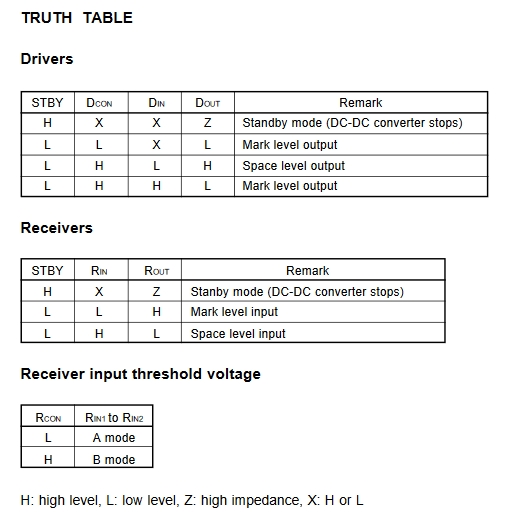 TRUTH TABLE

Drivers

| STBY | $D_{CON}$ | $D_{IN}$ | $D_{OUT}$ | Remark |
|---|---|---|---|---|
| H | X | X | Z | Standby mode (DC-DC converter stops) |
| L | L | X | L | Mark level output |
| L | H | L | H | Space level output |
| L | H | H | L | Mark level output |

Receivers

| STBY | $R_{IN}$ | $R_{OUT}$ | Remark |
|---|---|---|---|
| H | X | Z | Stanby mode (DC-DC converter stops) |
| L | L | H | Mark level input |
| L | H | L | Space level input |

Receiver input threshold voltage

| $R_{CON}$ | $R_{IN1}$ to $R_{IN2}$ |
|---|---|
| L | A mode |
| H | B mode |

H: high level, L: low level, Z: high impedance, X: H or L